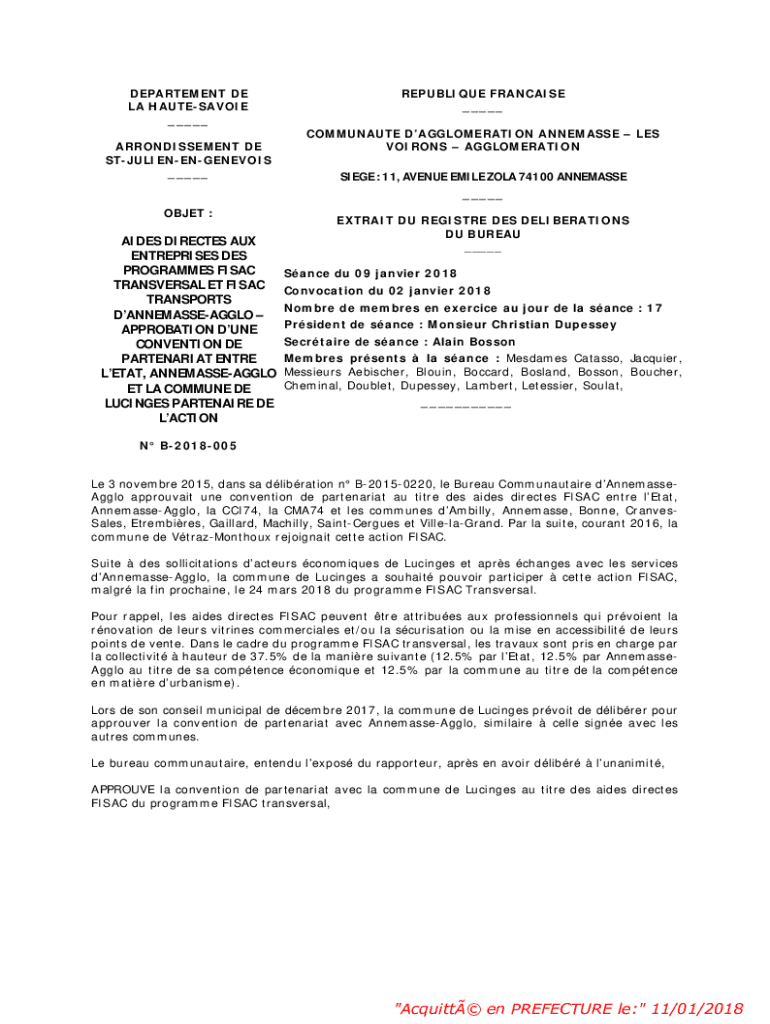 DEPARTEMENT DE LA HAUTE-SAVOIE
_____

ARRONDISSEMENT DE ST-JULIEN-EN-GENEVOIS
_____

OBJET :

AIDES DIRECTES AUX ENTREPRISES DES PROGRAMMES FISAC TRANSVERSAL ET FISAC TRANSPORTS D'ANNEMASSE-AGGLO – APPROBATION D'UNE CONVENTION DE PARTENARIAT ENTRE L'ETAT, ANNEMASSE-AGGLO ET LA COMMUNE DE LUCINGES PARTENAIRE DE L'ACTION

N° B-2018-005

REPUBLIQUE FRANCAISE
_____

COMMUNAUTE D'AGGLOMERATION ANNEMASSE – LES VOIRONS – AGGLOMERATION

SIEGE : 11, AVENUE EMILE ZOLA 74100 ANNEMASSE
_____

EXTRAIT DU REGISTRE DES DELIBERATIONS DU BUREAU
_____

Séance du 09 janvier 2018
Convocation du 02 janvier 2018
Nombre de membres en exercice au jour de la séance : 17
Président de séance : Monsieur Christian Dupessey
Secrétaire de séance : Alain Bosson
Membres présents à la séance : Mesdames Catasso, Jacquier, Messieurs Aebischer, Blouin, Boccard, Bosland, Bosson, Boucher, Cheminal, Doublet, Dupessey, Lambert, Letessier, Soulat,
__________

Le 3 novembre 2015, dans sa délibération n° B-2015-0220, le Bureau Communautaire d'Annemasse-Agglo approuvait une convention de partenariat au titre des aides directes FISAC entre l'Etat, Annemasse-Agglo, la CCI74, la CMA74 et les communes d'Ambilly, Annemasse, Bonne, Cranves-Sales, Etrembières, Gaillard, Machilly, Saint-Cergues et Ville-la-Grand. Par la suite, courant 2016, la commune de Vétraz-Monthoux rejoignait cette action FISAC.

Suite à des sollicitations d'acteurs économiques de Lucinges et après échanges avec les services d'Annemasse-Agglo, la commune de Lucinges a souhaité pouvoir participer à cette action FISAC, malgré la fin prochaine, le 24 mars 2018 du programme FISAC Transversal.

Pour rappel, les aides directes FISAC peuvent être attribuées aux professionnels qui prévoient la rénovation de leurs vitrines commerciales et/ou la sécurisation ou la mise en accessibilité de leurs points de vente. Dans le cadre du programme FISAC transversal, les travaux sont pris en charge par la collectivité à hauteur de 37.5% de la manière suivante (12.5% par l'Etat, 12.5% par Annemasse-Agglo au titre de sa compétence économique et 12.5% par la commune au titre de la compétence en matière d'urbanisme).

Lors de son conseil municipal de décembre 2017, la commune de Lucinges prévoit de délibérer pour approuver la convention de partenariat avec Annemasse-Agglo, similaire à celle signée avec les autres communes.

Le bureau communautaire, entendu l'exposé du rapporteur, après en avoir délibéré à l'unanimité,

APPROUVE la convention de partenariat avec la commune de Lucinges au titre des aides directes FISAC du programme FISAC transversal,

"AcquittÃ© en PREFECTURE le:" 11/01/2018